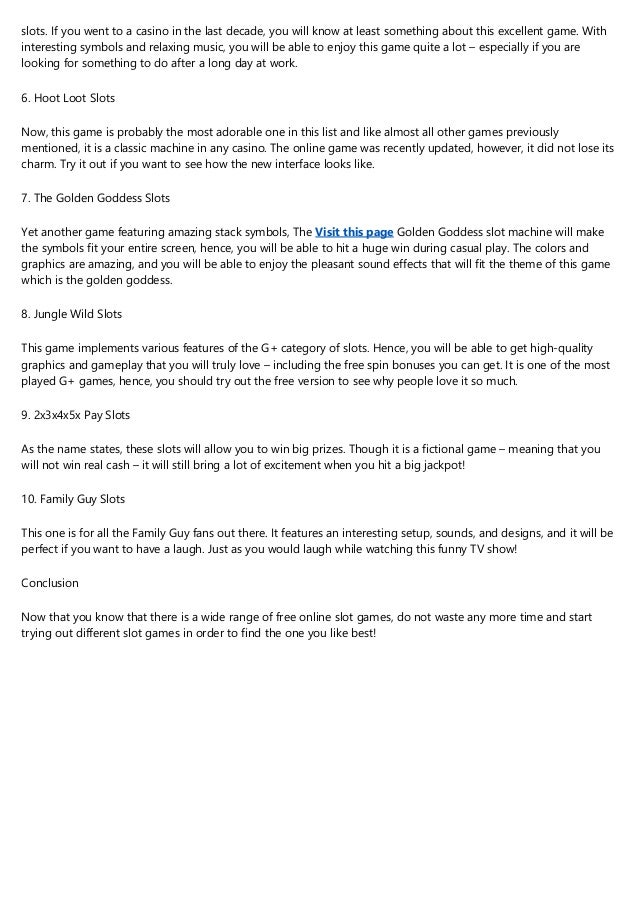 slots. If you went to a casino in the last decade, you will know at least something about this excellent game. With interesting symbols and relaxing music, you will be able to enjoy this game quite a lot – especially if you are looking for something to do after a long day at work.

6. Hoot Loot Slots

Now, this game is probably the most adorable one in this list and like almost all other games previously mentioned, it is a classic machine in any casino. The online game was recently updated, however, it did not lose its charm. Try it out if you want to see how the new interface looks like.

7. The Golden Goddess Slots

Yet another game featuring amazing stack symbols, The Visit this page Golden Goddess slot machine will make the symbols fit your entire screen, hence, you will be able to hit a huge win during casual play. The colors and graphics are amazing, and you will be able to enjoy the pleasant sound effects that will fit the theme of this game which is the golden goddess.

8. Jungle Wild Slots

This game implements various features of the G+ category of slots. Hence, you will be able to get high-quality graphics and gameplay that you will truly love – including the free spin bonuses you can get. It is one of the most played G+ games, hence, you should try out the free version to see why people love it so much.

9. 2x3x4x5x Pay Slots

As the name states, these slots will allow you to win big prizes. Though it is a fictional game – meaning that you will not win real cash – it will still bring a lot of excitement when you hit a big jackpot!

10. Family Guy Slots

This one is for all the Family Guy fans out there. It features an interesting setup, sounds, and designs, and it will be perfect if you want to have a laugh. Just as you would laugh while watching this funny TV show!

Conclusion

Now that you know that there is a wide range of free online slot games, do not waste any more time and start trying out different slot games in order to find the one you like best!